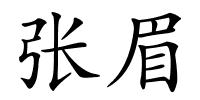 张眉